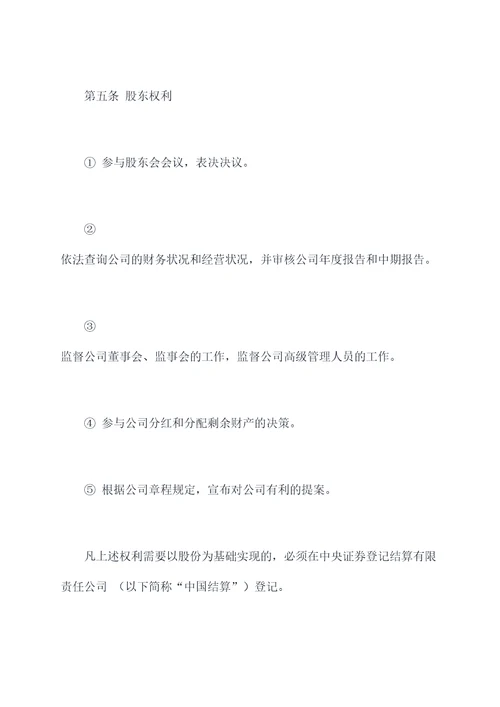 第五条 股东权利

① 参与股东会会议，表决决议。

②

依法查询公司的财务状况和经营状况，并审核公司年度报告和中期报告。

③

监督公司董事会、监事会的工作，监督公司高级管理人员的工作。

④ 参与公司分红和分配剩余财产的决策。

⑤ 根据公司章程规定，宣布对公司有利的提案。

凡上述权利需要以股份为基础实现的，必须在中央证券登记结算有限责任公司 （以下简称“中国结算”）登记。